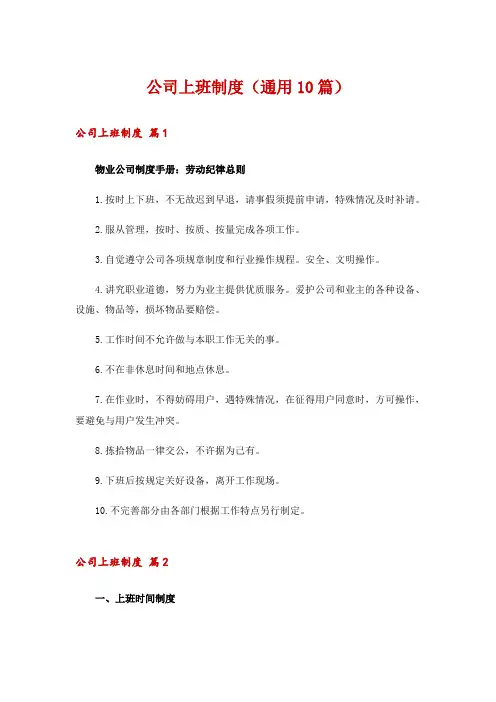 公司上班制度（通用10篇）

公司上班制度 篇1

物业公司制度手册：劳动纪律总则

1.按时上下班，不无故迟到早退，请事假须提前申请，特殊情况及时补请。

2.服从管理，按时、按质、按量完成各项工作。

3.自觉遵守公司各项规章制度和行业操作规程。安全、文明操作。

4.讲究职业道德，努力为业主提供优质服务。爱护公司和业主的各种设备、设施、物品等，损坏物品要赔偿。

5.工作时间不允许做与本职工作无关的事。

6.不在非休息时间和地点休息。

7.在作业时，不得妨碍用户，遇特殊情况，在征得用户同意时，方可操作，要避免与用户发生冲突。

8.拣拾物品一律交公，不许据为己有。

9.下班后按规定关好设备，离开工作现场。

10.不完善部分由各部门根据工作特点另行制定。

公司上班制度 篇2

一、上班时间制度